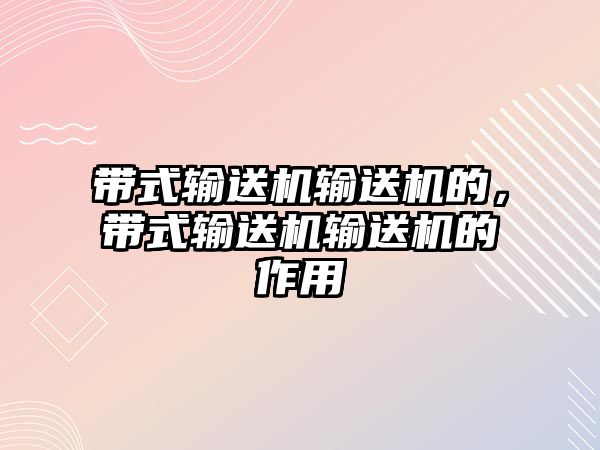 带式输送机输送机的，带式输送机输送机的作用